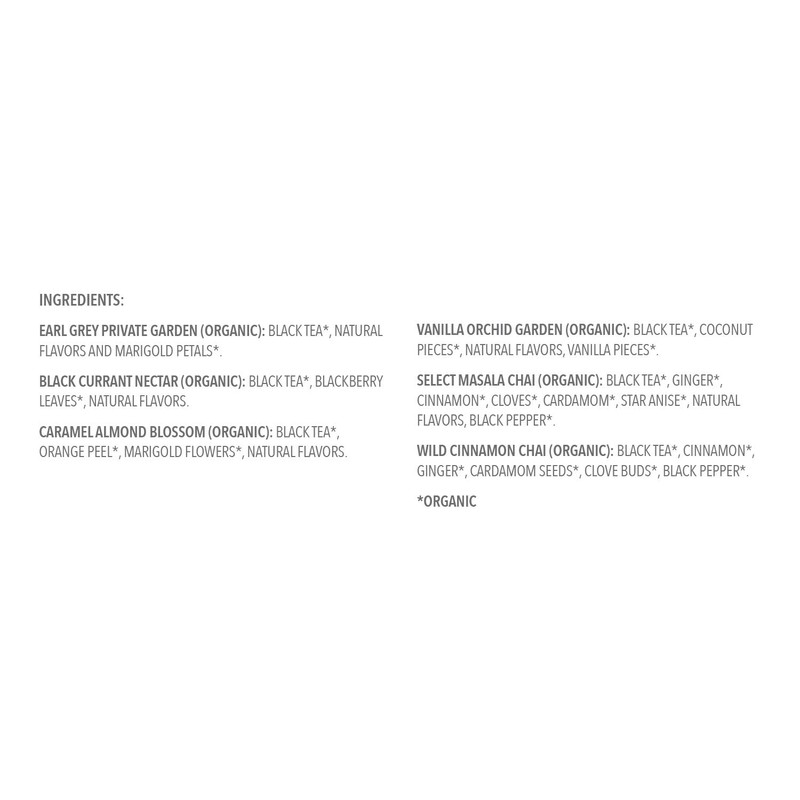 INGREDIENTS:

EARL GREY PRIVATE GARDEN (ORGANIC): BLACK TEA*, NATURAL FLAVORS AND MARIGOLD PETALS*.

BLACK CURRANT NECTAR (ORGANIC): BLACK TEA*, BLACKBERRY LEAVES*, NATURAL FLAVORS.

CARAMEL ALMOND BLOSSOM (ORGANIC): BLACK TEA*, ORANGE PEEL*, MARIGOLD FLOWERS*, NATURAL FLAVORS.

VANILLA ORCHID GARDEN (ORGANIC): BLACK TEA*, COCONUT PIECES*, NATURAL FLAVORS, VANILLA PIECES*.

SELECT MASALA CHAI (ORGANIC): BLACK TEA*, GINGER*, CINNAMON*, CLOVES*, CARDAMOM*, STAR ANISE*, NATURAL FLAVORS, BLACK PEPPER*.

WILD CINNAMON CHAI (ORGANIC): BLACK TEA*, CINNAMON*, GINGER*, CARDAMOM SEEDS*, CLOVE BUDS*, BLACK PEPPER*.

*ORGANIC